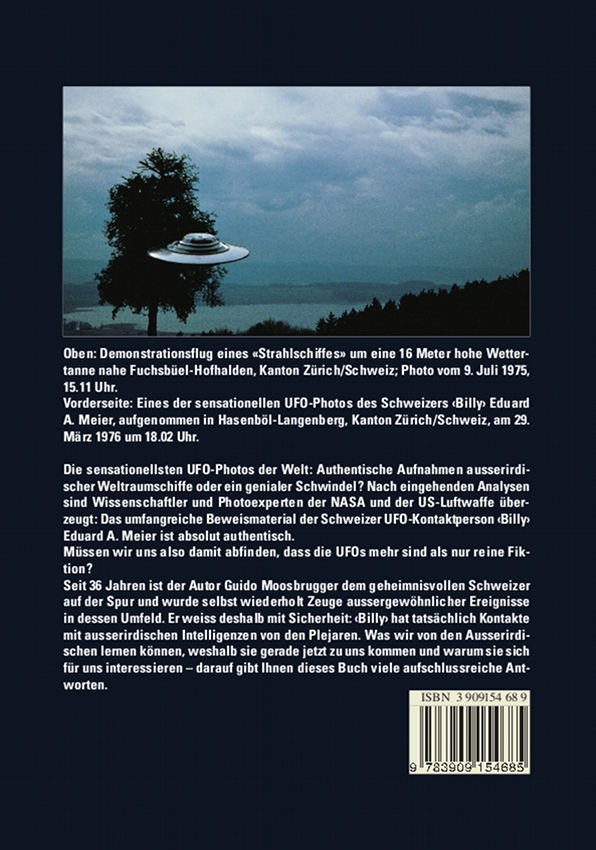 Oben: Demonstrationsflug eines «Strahlschiffes» um eine 16 Meter hohe Wettertanne nahe Fuchsbüel-Hofhalden, Kanton Zürich/Schweiz; Photo vom 9. Juli 1975, 15.11 Uhr.

Vorderseite: Eines der sensationellen UFO-Photos des Schweizers ‹Billy› Eduard A. Meier, aufgenommen in Hasenböl-Langenberg, Kanton Zürich/Schweiz, am 29. März 1976 um 18.02 Uhr.

Die sensationellsten UFO-Photos der Welt: Authentische Aufnahmen ausserirdischer Weltraumschiffe oder ein genialer Schwindel? Nach eingehenden Analysen sind Wissenschaftler und Photoexperten der NASA und der US-Luftwaffe überzeugt: Das umfangreiche Beweismaterial der Schweizer UFO-Kontaktperson ‹Billy› Eduard A. Meier ist absolut authentisch.

Müssen wir uns also damit abfinden, dass die UFOs mehr sind als nur reine Fiktion?

Seit 36 Jahren ist der Autor Guido Moosbrugger dem geheimnisvollen Schweizer auf der Spur und wurde selbst wiederholt Zeuge aussergewöhnlicher Ereignisse in dessen Umfeld. Er weiss deshalb mit Sicherheit: ‹Billy› hat tatsächlich Kontakte mit ausserirdischen Intelligenzen von den Plejaren. Was wir von den Ausserirdischen lernen können, weshalb sie gerade jetzt zu uns kommen und warum sie sich für uns interessieren – darauf gibt Ihnen dieses Buch viele aufschlussreiche Antworten.

ISBN 3 909154 68 9

9 783909 154685